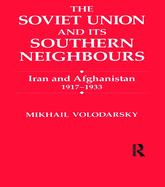 THE SOVIET UNION AND ITS SOUTHERN NEIGHBOURS

Iran and Afghanistan
1917–1933

MIKHAIL VOLODARSKY

R